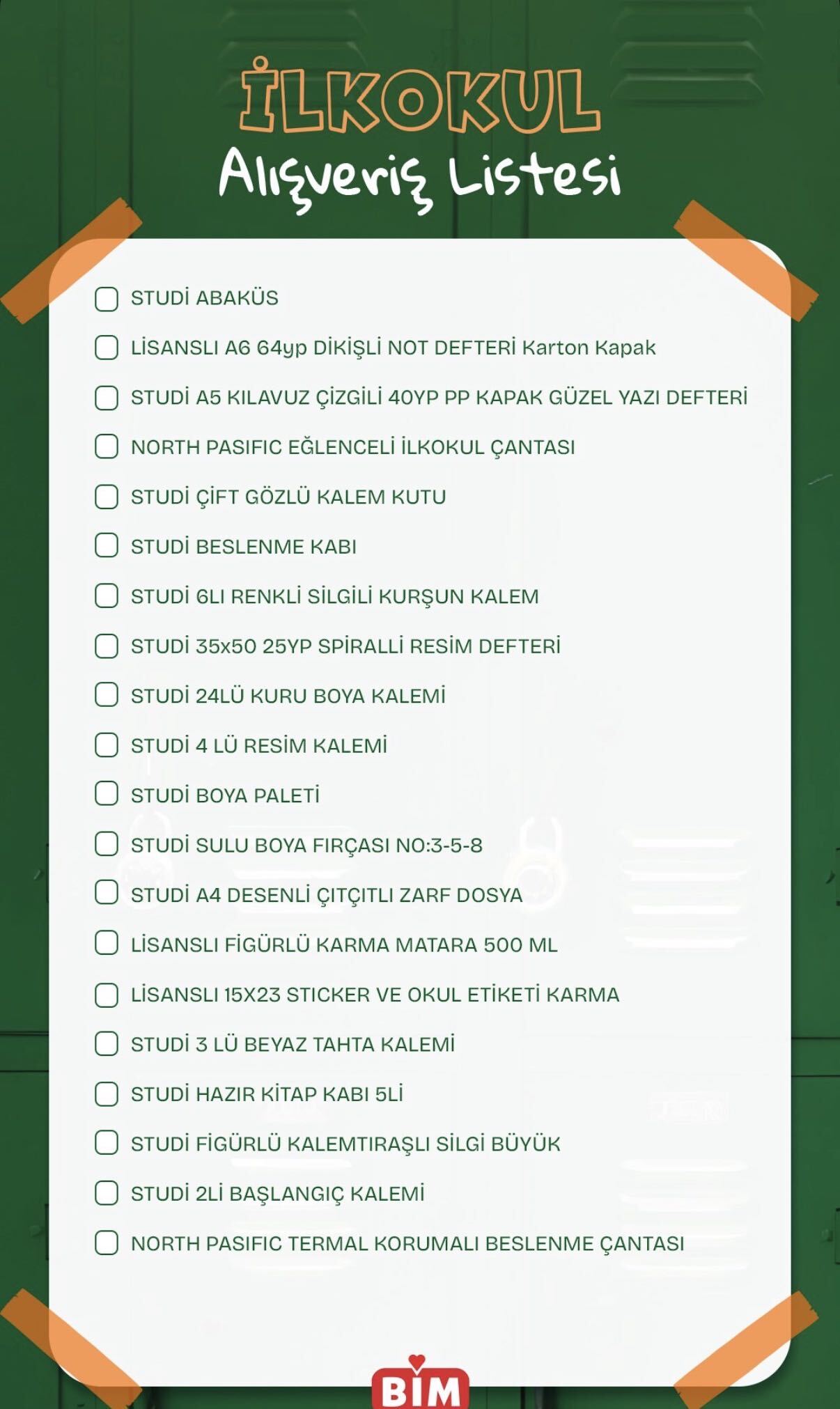 İLKOKUL
Alışveriş Listesi

STUDİ ABAKÜS
LİSANSLI A6 64yp DİKİŞLİ NOT DEFTERİ Karton Kapak
STUDİ A5 KILAVUZ ÇİZGİLİ 40YP PP KAPAK GÜZEL YAZI DEFTERİ
NORTH PASIFIC EĞLENCELİ İLKOKUL ÇANTASI
STUDİ ÇİFT GÖZLÜ KALEM KUTU
STUDİ BESLENME KABI
STUDİ 6LI RENKLİ SİLGİLİ KURŞUN KALEM
STUDİ 35x50 25YP SPİRALLİ RESİM DEFTERİ
STUDİ 24LÜ KURU BOYA KALEMİ
STUDİ 4 LÜ RESİM KALEMİ
STUDİ BOYA PALETİ
STUDİ SULU BOYA FIRÇASI NO:3-5-8
STUDİ A4 DESENLİ ÇITÇITLI ZARF DOSYA
LİSANSLI FİGÜRLÜ KARMA MATARA 500 ML
LİSANSLI 15X23 STICKER VE OKUL ETİKETİ KARMA
STUDİ 3 LÜ BEYAZ TAHTA KALEMİ
STUDİ HAZIR KİTAP KABI 5Lİ
STUDİ FİGÜRLÜ KALEMTIRAŞLI SİLGİ BÜYÜK
STUDİ 2Lİ BAŞLANGIÇ KALEMİ
NORTH PASIFIC TERMAL KORUMALI BESLENME ÇANTASI

BİM